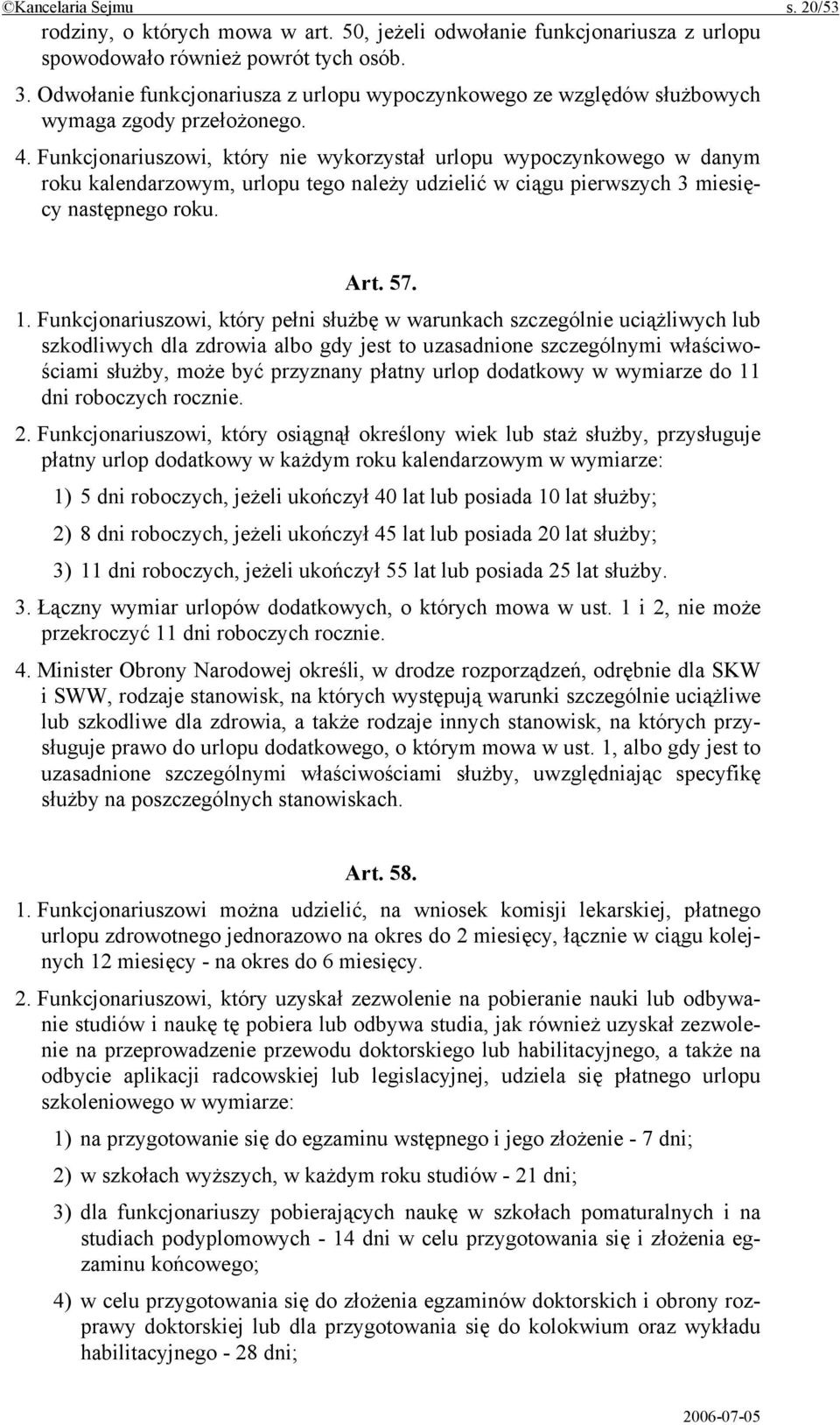 ©Kancelaria Sejmu s. 20/53

rodziny, o których mowa w art. 50, jeżeli odwołanie funkcjonariusza z urlopu spowodowało również powrót tych osób.

3. Odwołanie funkcjonariusza z urlopu wypoczynkowego ze względów służbowych wymaga zgody przełożonego.

4. Funkcjonariuszowi, który nie wykorzystał urlopu wypoczynkowego w danym roku kalendarzowym, urlopu tego należy udzielić w ciągu pierwszych 3 miesięcy następnego roku.

Art. 57.

1. Funkcjonariuszowi, który pełni służbę w warunkach szczególnie uciążliwych lub szkodliwych dla zdrowia albo gdy jest to uzasadnione szczególnymi właściwościami służby, może być przyznany płatny urlop dodatkowy w wymiarze do 11 dni roboczych rocznie.

2. Funkcjonariuszowi, który osiągnął określony wiek lub staż służby, przysługuje płatny urlop dodatkowy w każdym roku kalendarzowym w wymiarze:

1) 5 dni roboczych, jeżeli ukończył 40 lat lub posiada 10 lat służby;

2) 8 dni roboczych, jeżeli ukończył 45 lat lub posiada 20 lat służby;

3) 11 dni roboczych, jeżeli ukończył 55 lat lub posiada 25 lat służby.

3. Łączny wymiar urlopów dodatkowych, o których mowa w ust. 1 i 2, nie może przekroczyć 11 dni roboczych rocznie.

4. Minister Obrony Narodowej określi, w drodze rozporządzeń, odrębnie dla SKW i SWW, rodzaje stanowisk, na których występują warunki szczególnie uciążliwe lub szkodliwe dla zdrowia, a także rodzaje innych stanowisk, na których przysługuje prawo do urlopu dodatkowego, o którym mowa w ust. 1, albo gdy jest to uzasadnione szczególnymi właściwościami służby, uwzględniając specyfikę służby na poszczególnych stanowiskach.

Art. 58.

1. Funkcjonariuszowi można udzielić, na wniosek komisji lekarskiej, płatnego urlopu zdrowotnego jednorazowo na okres do 2 miesięcy, łącznie w ciągu kolejnych 12 miesięcy - na okres do 6 miesięcy.

2. Funkcjonariuszowi, który uzyskał zezwolenie na pobieranie nauki lub odbywanie studiów i naukę tę pobiera lub odbywa studia, jak również uzyskał zezwolenie na przeprowadzenie przewodu doktorskiego lub habilitacyjnego, a także na odbycie aplikacji radcowskiej lub legislacyjnej, udziela się płatnego urlopu szkoleniowego w wymiarze:

1) na przygotowanie się do egzaminu wstępnego i jego złożenie - 7 dni;

2) w szkołach wyższych, w każdym roku studiów - 21 dni;

3) dla funkcjonariuszy pobierających naukę w szkołach pomaturalnych i na studiach podyplomowych - 14 dni w celu przygotowania się i złożenia egzaminu końcowego;

4) w celu przygotowania się do złożenia egzaminów doktorskich i obrony rozprawy doktorskiej lub dla przygotowania się do kolokwium oraz wykładu habilitacyjnego - 28 dni;

2006-07-05